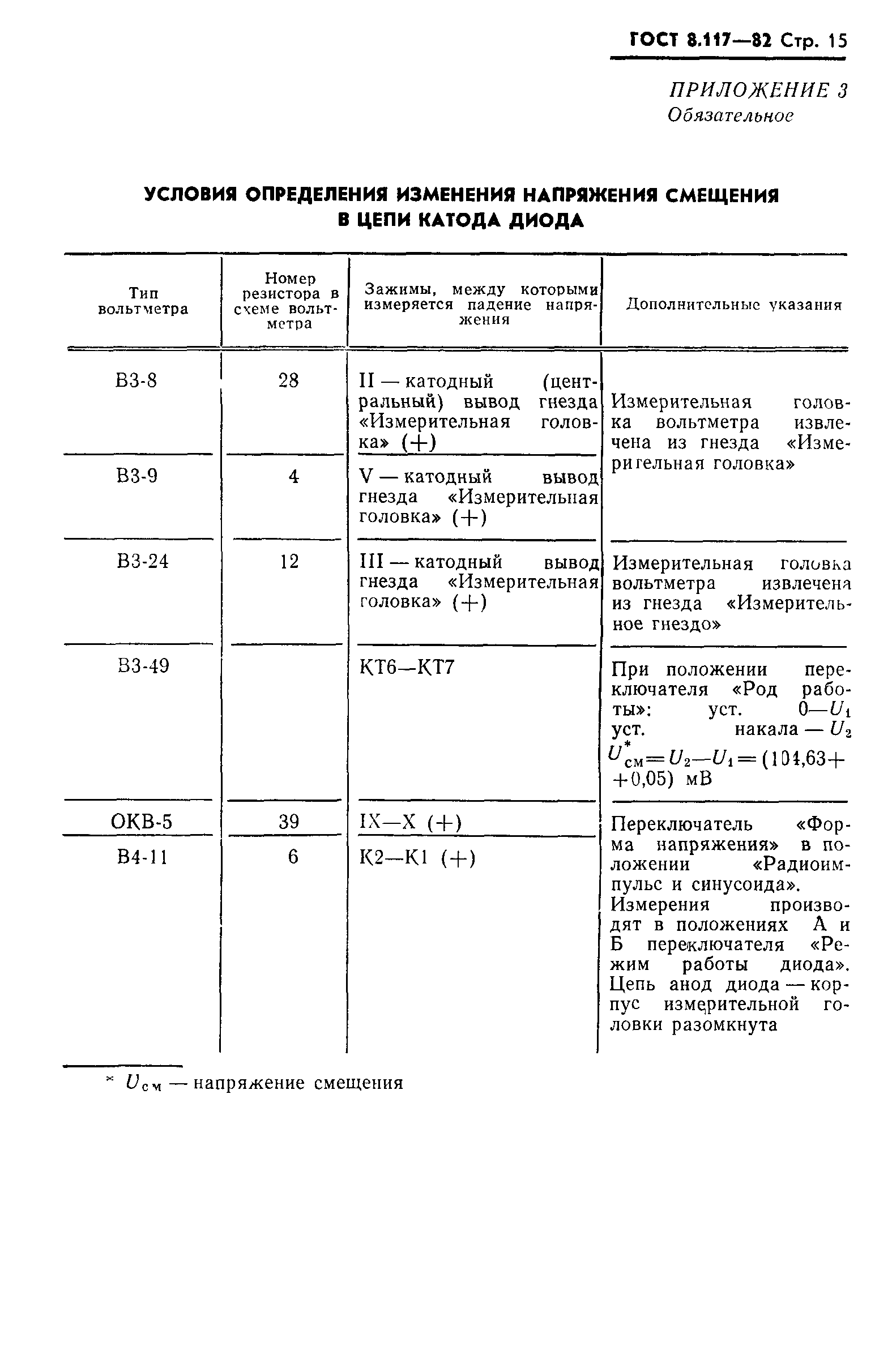 ГОСТ 8.117—82 Стр. 15

ПРИЛОЖЕНИЕ 3
Обязательное

УСЛОВИЯ ОПРЕДЕЛЕНИЯ ИЗМЕНЕНИЯ НАПРЯЖЕНИЯ СМЕЩЕНИЯ В ЦЕПИ КАТОДА ДИОДА

| Тип вольтметра | Номер резистора в схеме вольтметра | Зажимы, между которыми измеряется падение напряжения | Дополнительные указания |
|---|---|---|---|
| В3-8 | 28 | II — катодный (центральный) вывод гнезда «Измерительная головка» (+) | Измерительная головка вольтметра извлечена из гнезда «Измерительная головка» |
| В3-9 | 4 | V — катодный вывод гнезда «Измерительная головка» (+) | |
| В3-24 | 12 | III — катодный вывод гнезда «Измерительная головка» (+) | Измерительная головка вольтметра извлечена из гнезда «Измерительное гнездо» |
| В3-49 | | КТ6—КТ7 | При положении переключателя «Род работы»: уст. 0—$U_1$ уст. накала — $U_2$ $U^*_{см}=U_2—U_1=(104,63+ +0,05)$ мВ |
| ОКВ-5 | 39 | IX—X (+) | Переключатель «Форма напряжения» в положении «Радиоимпульс и синусоида». Измерения производят в положениях А и Б переключателя «Режим работы диода». Цепь анод диода — корпус измерительной головки разомкнута |
| В4-11 | 6 | К2—К1 (+) | |

* $U_{см}$ — напряжение смещения